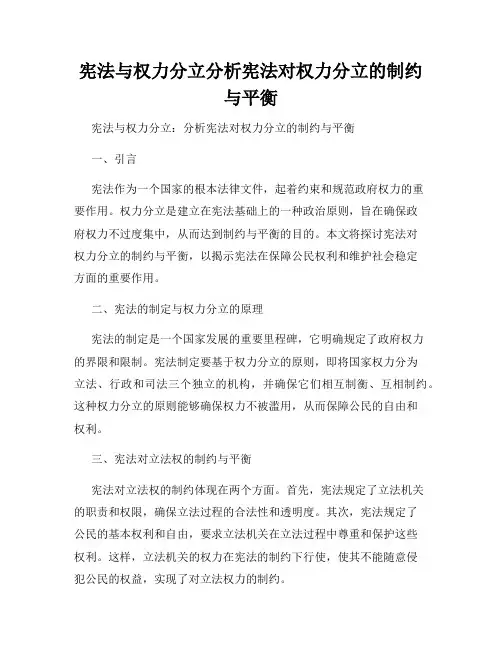 宪法与权力分立分析宪法对权力分立的制约与平衡

宪法与权力分立：分析宪法对权力分立的制约与平衡

一、引言

宪法作为一个国家的根本法律文件，起着约束和规范政府权力的重要作用。权力分立是建立在宪法基础上的一种政治原则，旨在确保政府权力不过度集中，从而达到制约与平衡的目的。本文将探讨宪法对权力分立的制约与平衡，以揭示宪法在保障公民权利和维护社会稳定方面的重要作用。

二、宪法的制定与权力分立的原理

宪法的制定是一个国家发展的重要里程碑，它明确规定了政府权力的界限和限制。宪法制定要基于权力分立的原则，即将国家权力分为立法、行政和司法三个独立的机构，并确保它们相互制衡、互相制约。这种权力分立的原则能够确保权力不被滥用，从而保障公民的自由和权利。

三、宪法对立法权的制约与平衡

宪法对立法权的制约体现在两个方面。首先，宪法规定了立法机关的职责和权限，确保立法过程的合法性和透明度。其次，宪法规定了公民的基本权利和自由，要求立法机关在立法过程中尊重和保护这些权利。这样，立法机关的权力在宪法的制约下行使，使其不能随意侵犯公民的权益，实现了对立法权力的制约。